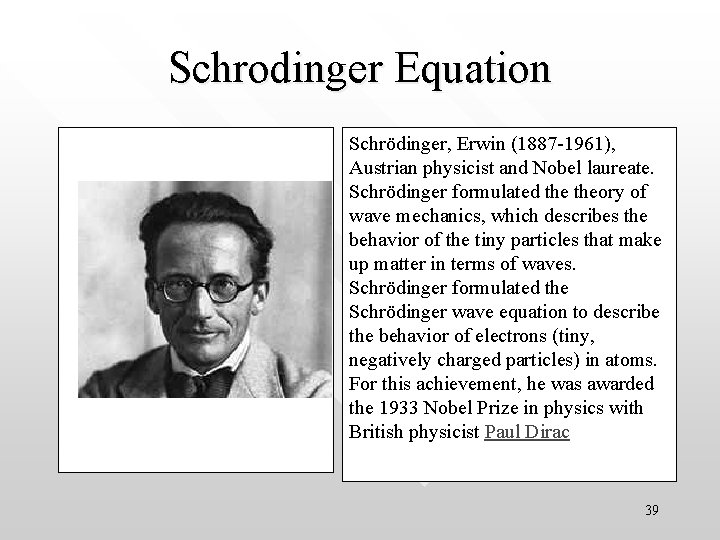 Schrodinger Equation

Schrödinger, Erwin (1887-1961), Austrian physicist and Nobel laureate. Schrödinger formulated the theory of wave mechanics, which describes the behavior of the tiny particles that make up matter in terms of waves. Schrödinger formulated the Schrödinger wave equation to describe the behavior of electrons (tiny, negatively charged particles) in atoms. For this achievement, he was awarded the 1933 Nobel Prize in physics with British physicist Paul Dirac

39